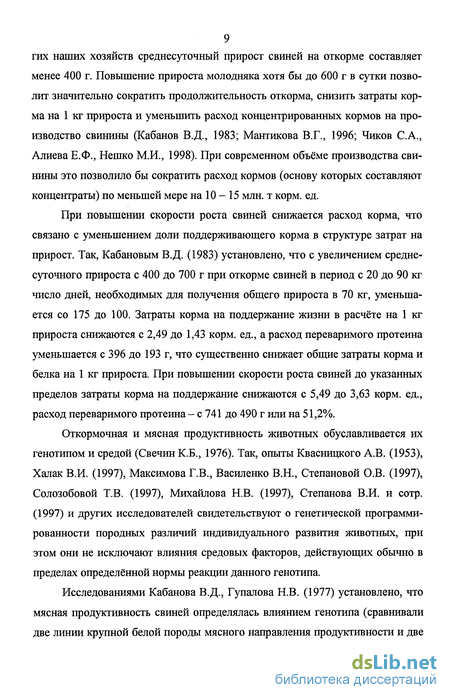 9

гих наших хозяйств среднесуточный прирост свиней на откорме составляет менее 400 г. Повышение прироста молодняка хотя бы до 600 г в сутки позволит значительно сократить продолжительность откорма, снизить затраты корма на 1 кг прироста и уменьшить расход концентрированных кормов на производство свинины (Кабанов В.Д., 1983; Мантикова В.Г., 1996; Чиков С.А., Алиева Е.Ф., Нешко М.И., 1998). При современном объёме производства свинины это позволило бы сократить расход кормов (основу которых составляют концентраты) по меньшей мере на 10 – 15 млн. т корм. ед.

При повышении скорости роста свиней снижается расход корма, что связано с уменьшением доли поддерживающего корма в структуре затрат на прирост. Так, Кабановым В.Д. (1983) установлено, что с увеличением среднесуточного прироста с 400 до 700 г при откорме свиней в период с 20 до 90 кг число дней, необходимых для получения общего прироста в 70 кг, уменьшается со 175 до 100. Затраты корма на поддержание жизни в расчёте на 1 кг прироста снижаются с 2,49 до 1,43 корм. ед., а расход переваримого протеина уменьшается с 396 до 193 г, что существенно снижает общие затраты корма и белка на 1 кг прироста. При повышении скорости роста свиней до указанных пределов затраты корма на поддержание снижаются с 5,49 до 3,63 корм. ед., расход переваримого протеина – с 741 до 490 г или на 51,2%.

Откормочная и мясная продуктивность животных обуславливается их генотипом и средой (Свечин К.Б., 1976). Так, опыты Квасницкого А.В. (1953), Халак В.И. (1997), Максимова Г.В., Василенко В.Н., Степановой О.В. (1997), Солозобовой Т.В. (1997), Михайлова Н.В. (1997), Степанова В.И. и сотр. (1997) и других исследователей свидетельствуют о генетической программированности породных различий индивидуального развития животных, при этом они не исключают влияния средовых факторов, действующих обычно в пределах определённой нормы реакции данного генотипа.

Исследованиями Кабанова В.Д., Гупалова Н.В. (1977) установлено, что мясная продуктивность свиней определялась влиянием генотипа (сравнивали две линии крупной белой породы мясного направления продуктивности и две

dsLib.net
библиотека диссертаций